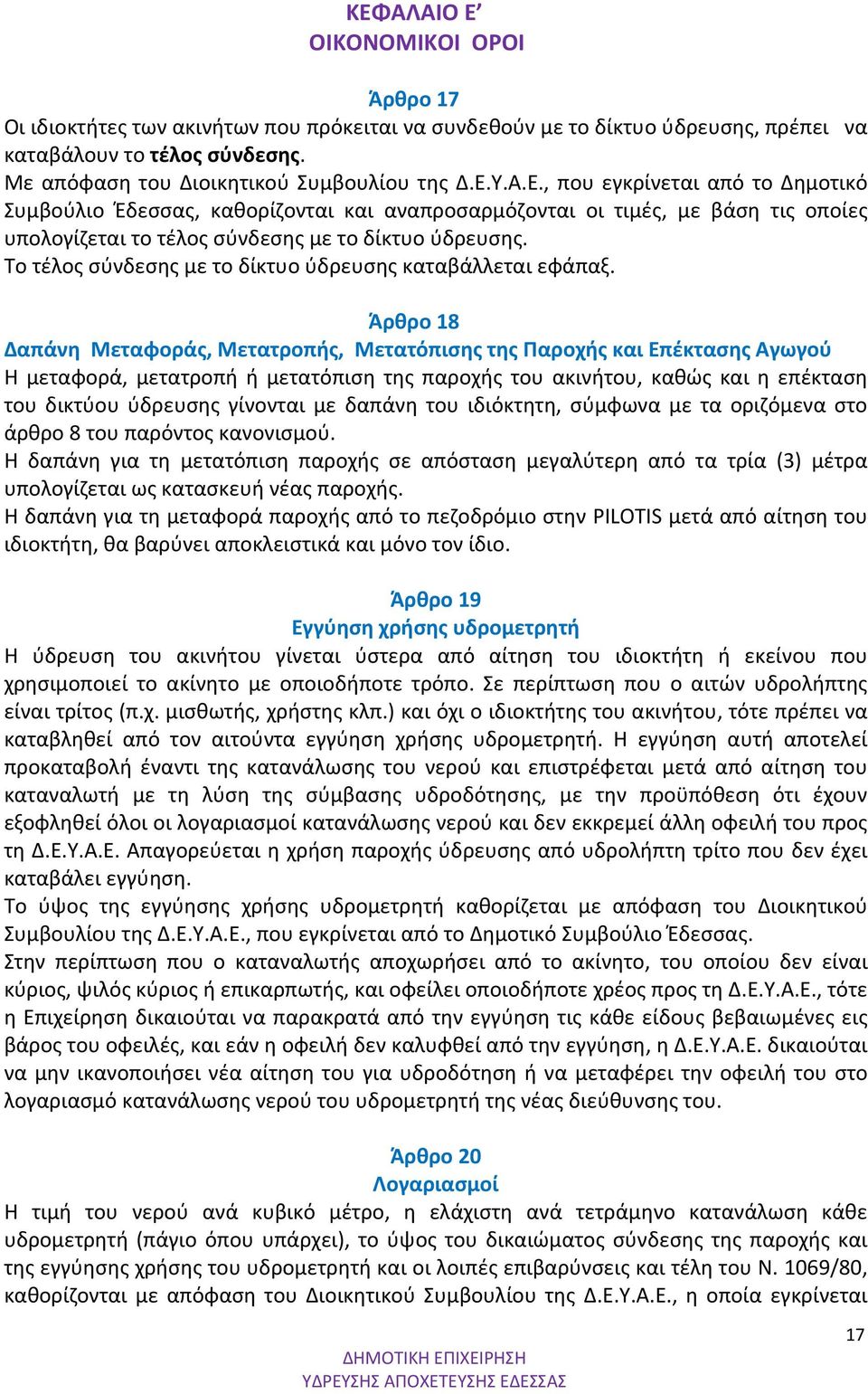 ΚΕΦΑΛΑΙΟ Ε’
ΟΙΚΟΝΟΜΙΚΟΙ ΟΡΟΙ

Άρθρο 17
Οι ιδιοκτήτες των ακινήτων που πρόκειται να συνδεθούν με το δίκτυο ύδρευσης, πρέπει να καταβάλουν το τέλος σύνδεσης.
Με απόφαση του Διοικητικού Συμβουλίου της Δ.Ε.Υ.Α.Ε., που εγκρίνεται από το Δημοτικό Συμβούλιο Έδεσσας, καθορίζονται και αναπροσαρμόζονται οι τιμές, με βάση τις οποίες υπολογίζεται το τέλος σύνδεσης με το δίκτυο ύδρευσης.
Το τέλος σύνδεσης με το δίκτυο ύδρευσης καταβάλλεται εφάπαξ.

Άρθρο 18
Δαπάνη Μεταφοράς, Μετατροπής, Μετατόπισης της Παροχής και Επέκτασης Αγωγού
Η μεταφορά, μετατροπή ή μετατόπιση της παροχής του ακινήτου, καθώς και η επέκταση του δικτύου ύδρευσης γίνονται με δαπάνη του ιδιόκτητη, σύμφωνα με τα οριζόμενα στο άρθρο 8 του παρόντος κανονισμού.
Η δαπάνη για τη μετατόπιση παροχής σε απόσταση μεγαλύτερη από τα τρία (3) μέτρα υπολογίζεται ως κατασκευή νέας παροχής.
Η δαπάνη για τη μεταφορά παροχής από το πεζοδρόμιο στην PILOTIS μετά από αίτηση του ιδιοκτήτη, θα βαρύνει αποκλειστικά και μόνο τον ίδιο.

Άρθρο 19
Εγγύηση χρήσης υδρομετρητή
Η ύδρευση του ακινήτου γίνεται ύστερα από αίτηση του ιδιοκτήτη ή εκείνου που χρησιμοποιεί το ακίνητο με οποιοδήποτε τρόπο. Σε περίπτωση που ο αιτών υδρολήπτης είναι τρίτος (π.χ. μισθωτής, χρήστης κλπ.) και όχι ο ιδιοκτήτης του ακινήτου, τότε πρέπει να καταβληθεί από τον αιτούντα εγγύηση χρήσης υδρομετρητή. Η εγγύηση αυτή αποτελεί προκαταβολή έναντι της κατανάλωσης του νερού και επιστρέφεται μετά από αίτηση του καταναλωτή με τη λύση της σύμβασης υδροδότησης, με την προϋπόθεση ότι έχουν εξοφληθεί όλοι οι λογαριασμοί κατανάλωσης νερού και δεν εκκρεμεί άλλη οφειλή του προς τη Δ.Ε.Υ.Α.Ε. Απαγορεύεται η χρήση παροχής ύδρευσης από υδρολήπτη τρίτο που δεν έχει καταβάλει εγγύηση.
Το ύψος της εγγύησης χρήσης υδρομετρητή καθορίζεται με απόφαση του Διοικητικού Συμβουλίου της Δ.Ε.Υ.Α.Ε., που εγκρίνεται από το Δημοτικό Συμβούλιο Έδεσσας.
Στην περίπτωση που ο καταναλωτής αποχωρήσει από το ακίνητο, του οποίου δεν είναι κύριος, ψιλός κύριος ή επικαρπωτής, και οφείλει οποιοδήποτε χρέος προς τη Δ.Ε.Υ.Α.Ε., τότε η Επιχείρηση δικαιούται να παρακρατά από την εγγύηση τις κάθε είδους βεβαιωμένες εις βάρος του οφειλές, και εάν η οφειλή δεν καλυφθεί από την εγγύηση, η Δ.Ε.Υ.Α.Ε. δικαιούται να μην ικανοποιήσει νέα αίτηση του για υδροδότηση ή να μεταφέρει την οφειλή του στο λογαριασμό κατανάλωσης νερού του υδρομετρητή της νέας διεύθυνσης του.

Άρθρο 20
Λογαριασμοί
Η τιμή του νερού ανά κυβικό μέτρο, η ελάχιστη ανά τετράμηνο κατανάλωση κάθε υδρομετρητή (πάγιο όπου υπάρχει), το ύψος του δικαιώματος σύνδεσης της παροχής και της εγγύησης χρήσης του υδρομετρητή και οι λοιπές επιβαρύνσεις και τέλη του Ν. 1069/80, καθορίζονται με απόφαση του Διοικητικού Συμβουλίου της Δ.Ε.Υ.Α.Ε., η οποία εγκρίνεται

17
ΔΗΜΟΤΙΚΗ ΕΠΙΧΕΙΡΗΣΗ
ΥΔΡΕΥΣΗΣ ΑΠΟΧΕΤΕΥΣΗΣ ΕΔΕΣΣΑΣ